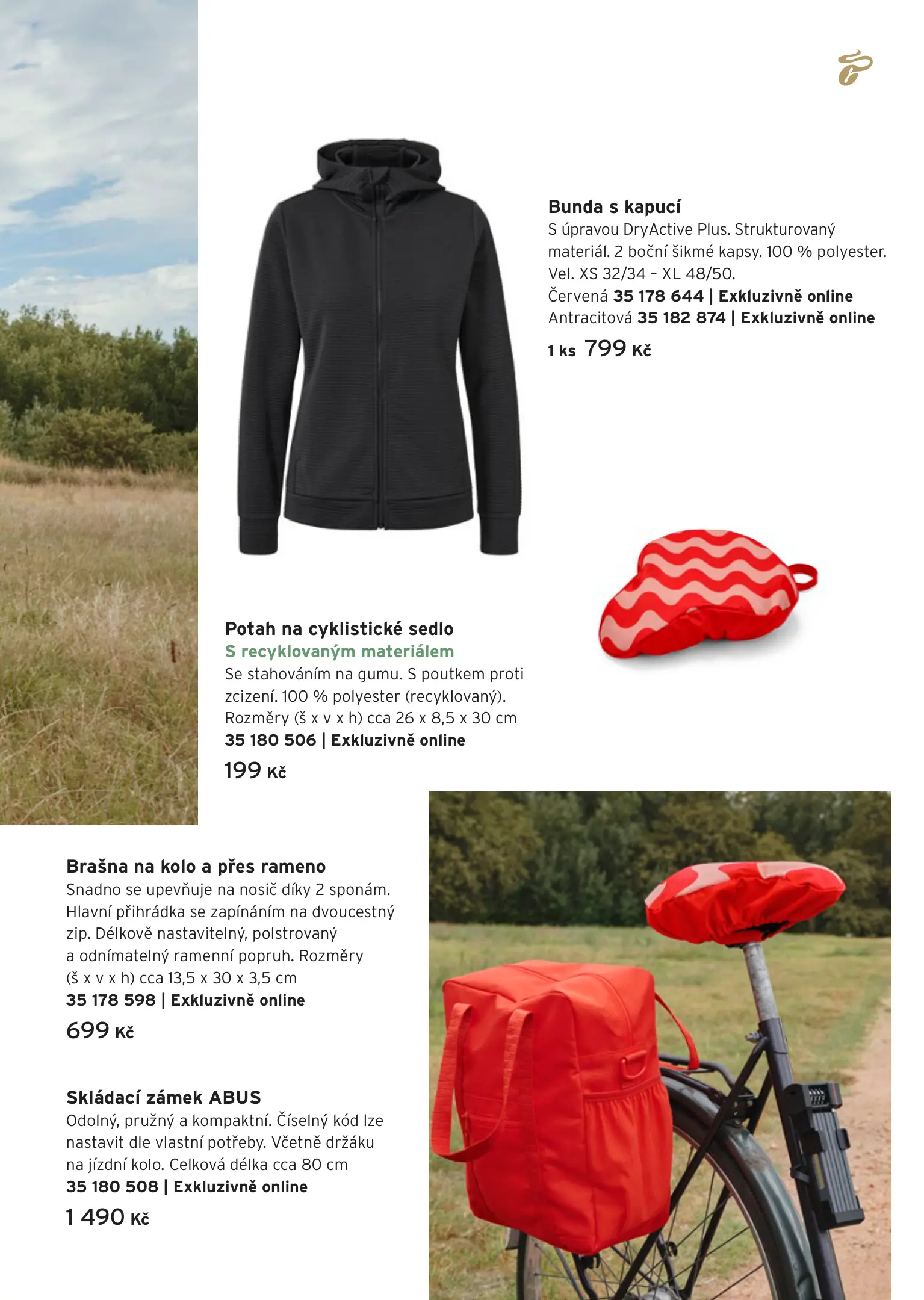 Bunda s kapucí
S úpravou DryActive Plus. Strukturovaný materiál. 2 boční šikmé kapsy. 100 % polyester. Vel. XS 32/34 - XL 48/50.
Červená 35 178 644 | Exkluzivně online
Antracitová 35 182 874 | Exkluzivně online
1 ks 799 Kč

Potah na cyklistické sedlo
S recyklovaným materiálem
Se stahováním na gumu. S poutkem proti zcizení. 100 % polyester (recyklovaný).
Rozměry (š x v x h) cca 26 x 8,5 x 30 cm
35 180 506 | Exkluzivně online
199 Kč

Brašna na kolo a přes rameno
Snadno se upevňuje na nosič díky 2 sponám. Hlavní přihrádka se zapínáním na dvoucestný zip. Délkově nastavitelný, polstrovaný a odnímatelný ramenní popruh. Rozměry (š x v x h) cca 13,5 x 30 x 3,5 cm
35 178 598 | Exkluzivně online
699 Kč

Skládací zámek ABUS
Odolný, pružný a kompaktní. Číselný kód lze nastavit dle vlastní potřeby. Včetně držáku na jízdní kolo. Celková délka cca 80 cm
35 180 508 | Exkluzivně online
1 490 Kč